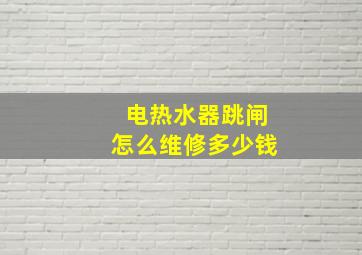 电热水器跳闸
怎么维修多少钱